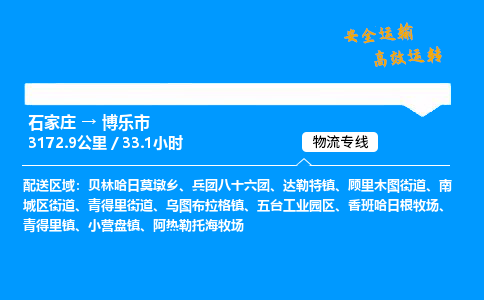 安全运输
高效运转

石家庄 → 博乐市
3172.9公里 / 33.1小时

物流专线

配送区域：贝林哈日莫墩乡、兵团八十六团、达勒特镇、顾里木图街道、南城区街道、青得里街道、乌图布拉格镇、五台工业园区、香班哈日根牧场、青得里镇、小营盘镇、阿热勒托海牧场